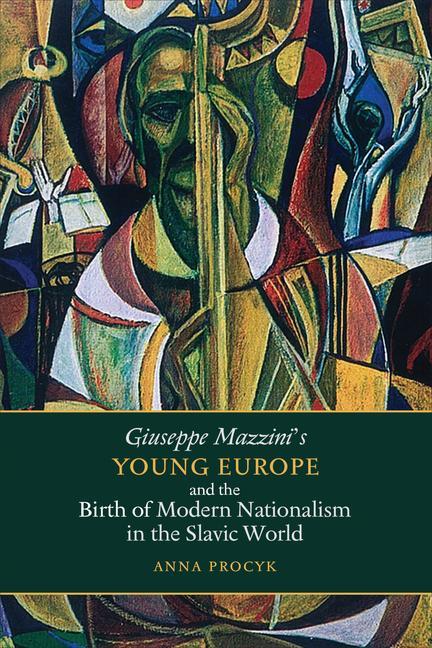 Giuseppe Mazzini's
YOUNG EUROPE
and the
Birth of Modern Nationalism
in the Slavic World

ANNA PROCYK